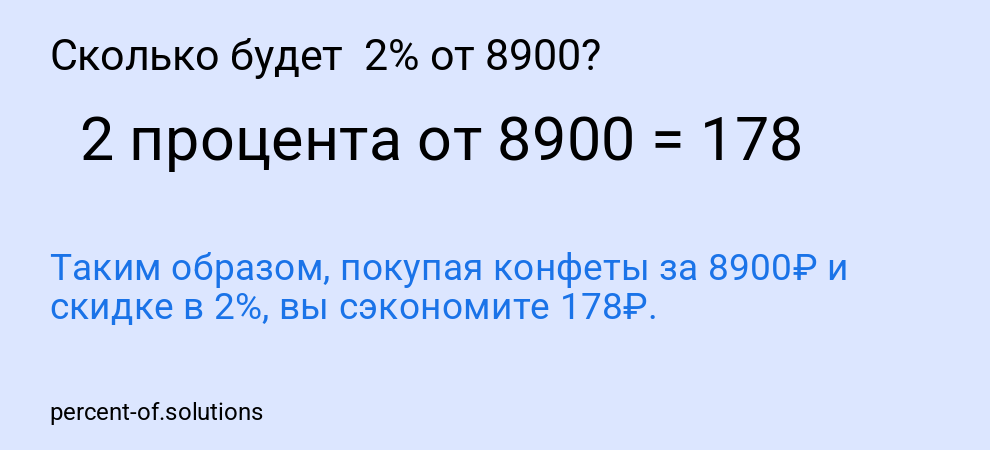 Сколько будет  2% от 8900?

2 процента от 8900 = 178

Таким образом, покупая конфеты за 8900₽ и скидке в 2%, вы сэкономите 178₽.

percent-of.solutions